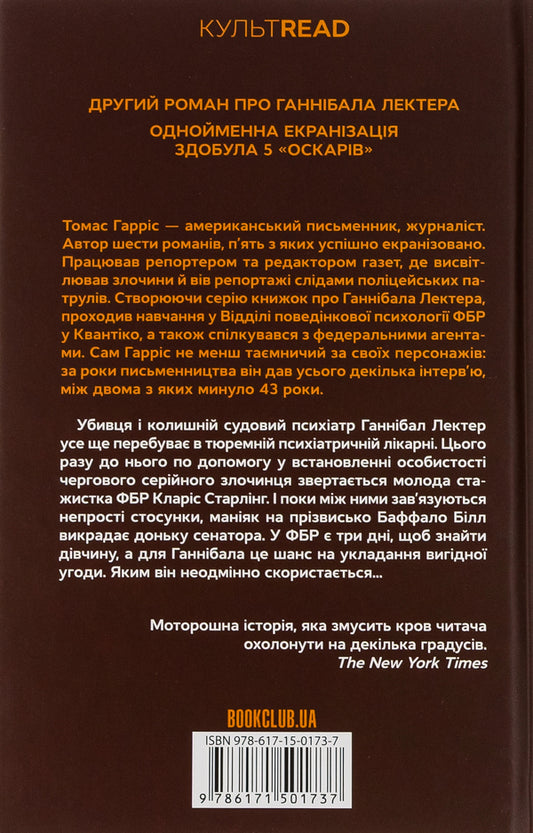 КУЛЬТREAD

ДРУГИЙ РОМАН ПРО ГАННІБАЛА ЛЕКТЕРА

ОДНОЙМЕННА ЕКРАНІЗАЦІЯ ЗДОБУЛА 5 «ОСКАРІВ»

Томас Гарріс — американський письменник, журналіст. Автор шести романів, п'ять з яких успішно екранізовано. Працював репортером та редактором газет, де висвітлював злочини й вів репортажі слідами поліцейських патрулів. Створюючи серію книжок про Ганнібала Лектера, проходив навчання у Відділі поведінкової психології ФБР у Квантіко, а також спілкувався з федеральними агентами. Сам Гарріс не менш таємничий за своїх персонажів: за роки письменництва він дав усього декілька інтерв'ю, між двома з яких минуло 43 роки.

Убивця і колишній судовий психіатр Ганнібал Лектер усе ще перебуває в тюремній психіатричній лікарні. Цього разу до нього по допомогу у встановленні особистості чергового серійного злочинця звертається молода стажистка ФБР Кларіс Старлінг. І поки між ними зав'язуються непрості стосунки, маніяк на прізвисько Баффало Білл викрадає доньку сенатора. У ФБР є три дні, щоб знайти дівчину, а для Ганнібала це шанс на укладання вигідної угоди. Яким він неодмінно скористається...

Моторошна історія, яка змусить кров читача охолонути на декілька градусів.
The New York Times

BOOKCLUB.UA

ISBN 978-617-15-0173-7

9 786171 501737